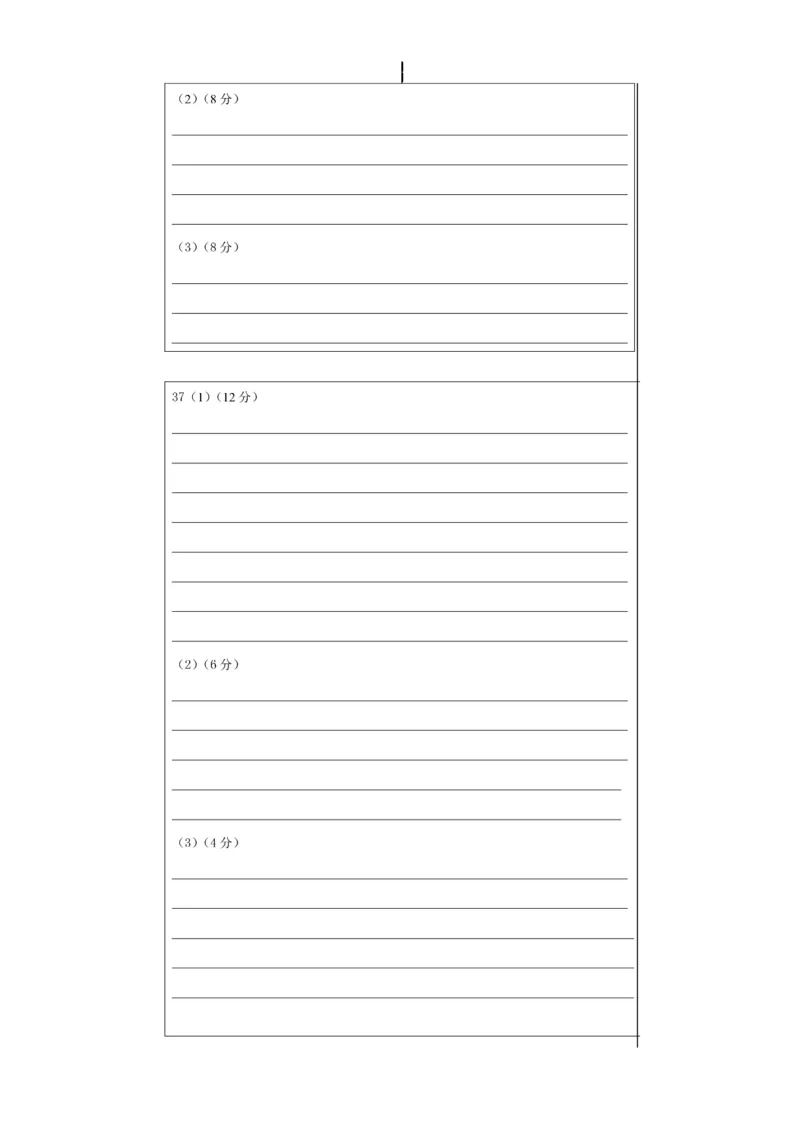 (2)(8分)

____

____

____

____

(3)(8分)

____

____

____

37(1)(12分)

____

____

____

____

____

____

____

____

(2)(6分)

____

____

____

____

____

(3)(4分)

____

____

____

____

____